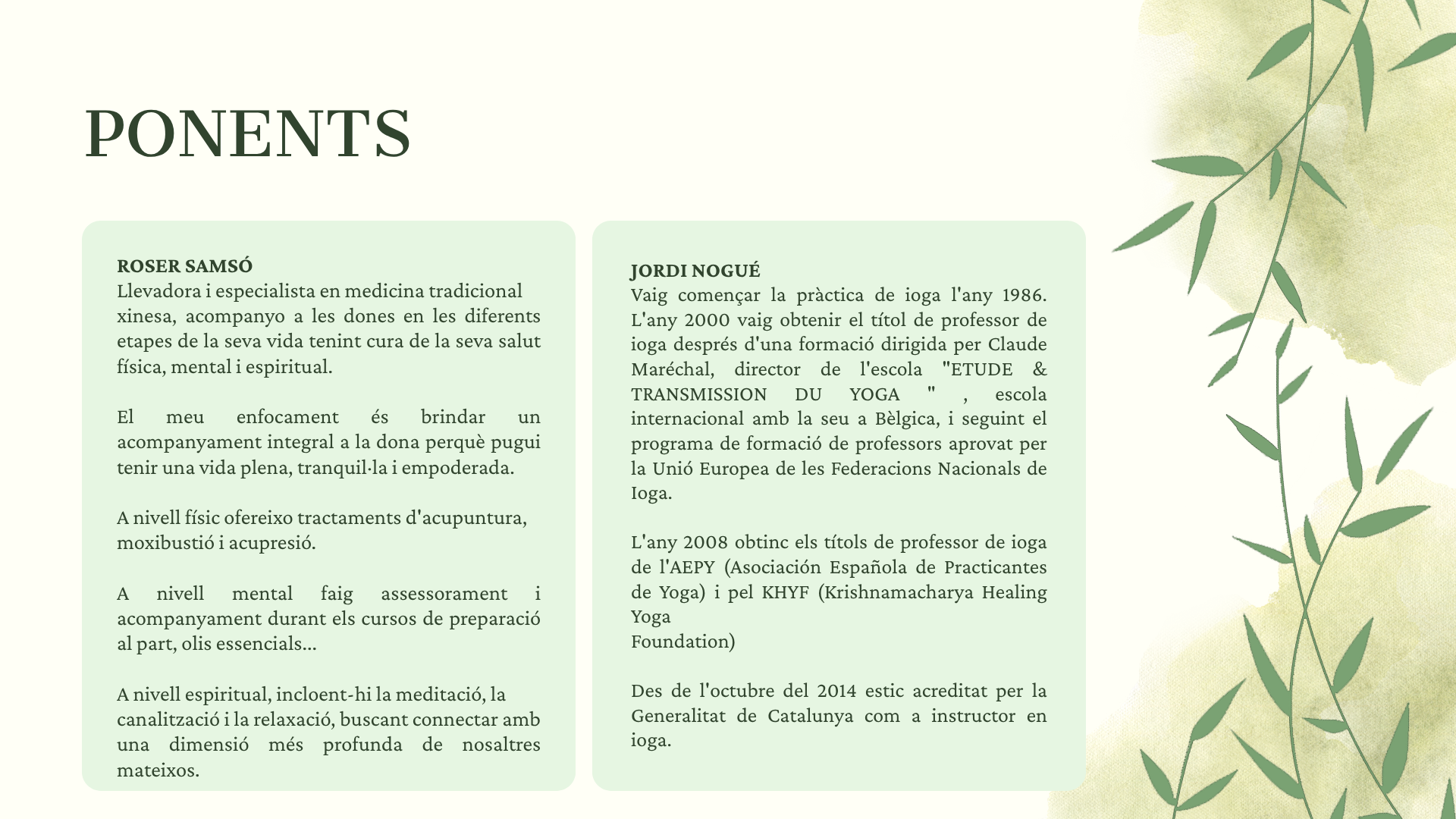 PONENTS

ROSER SAMSÓ
Llevadora i especialista en medicina tradicional xinesa, acompanyo a les dones en les diferents etapes de la seva vida tenint cura de la seva salut física, mental i espiritual.

El meu enfocament és brindar un acompanyament integral a la dona perquè pugui tenir una vida plena, tranquil·la i empoderada.

A nivell físic ofereixo tractaments d'acupuntura, moxibustió i acupresió.

A nivell mental faig assessorament i acompanyament durant els cursos de preparació al part, olis essencials...

A nivell espiritual, incloent-hi la meditació, la canalització i la relaxació, buscant connectar amb una dimensió més profunda de nosaltres mateixos.

JORDI NOGUÉ
Vaig començar la pràctica de ioga l'any 1986. L'any 2000 vaig obtenir el títol de professor de ioga després d'una formació dirigida per Claude Maréchal, director de l'escola "ETUDE & TRANSMISSION DU YOGA " , escola internacional amb la seu a Bèlgica, i seguint el programa de formació de professors aprovat per la Unió Europea de les Federacions Nacionals de Ioga.

L'any 2008 obtinc els títols de professor de ioga de l'AEPY (Asociación Española de Practicantes de Yoga) i pel KHYF (Krishnamacharya Healing Yoga
Foundation)

Des de l'octubre del 2014 estic acreditat per la Generalitat de Catalunya com a instructor en ioga.